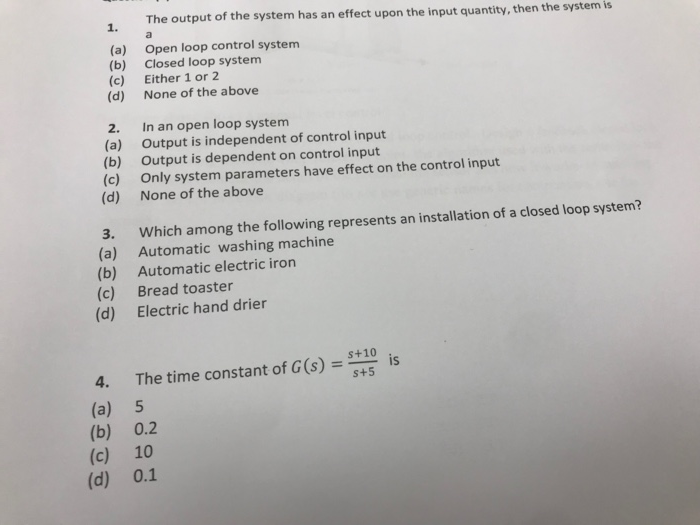 1. The output of the system has an effect upon the input quantity, then the system is a
(a) Open loop control system
(b) Closed loop system
(c) Either 1 or 2
(d) None of the above

2. In an open loop system
(a) Output is independent of control input
(b) Output is dependent on control input
(c) Only system parameters have effect on the control input
(d) None of the above

3. Which among the following represents an installation of a closed loop system?
(a) Automatic washing machine
(b) Automatic electric iron
(c) Bread toaster
(d) Electric hand drier

4. The time constant of $G(s) = \frac{s+10}{s+5}$ is
(a) 5
(b) 0.2
(c) 10
(d) 0.1